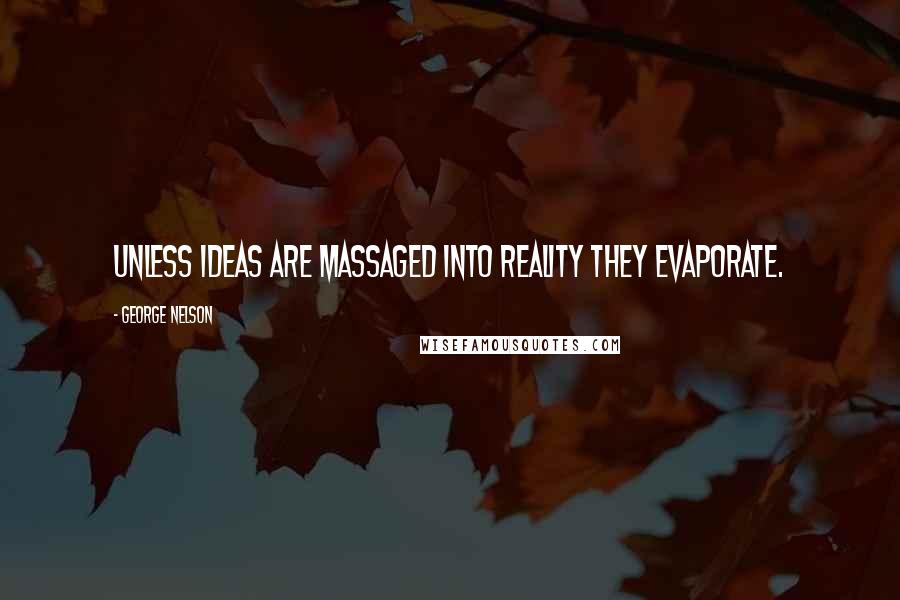 UNLESS IDEAS ARE MASSAGED INTO REALITY THEY EVAPORATE.

- GEORGE NELSON

WISEFAMOUSQUOTES.COM